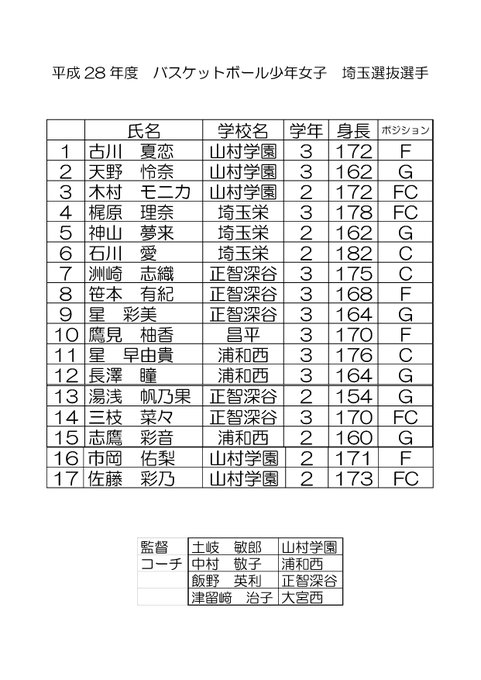 平成 28 年度　バスケットボール少年女子　埼玉選抜選手

|  | 氏名 | 学校名 | 学年 | 身長 | ポジション |
|---|---|---|---|---|---|
| 1 | 古川　夏恋 | 山村学園 | 3 | 172 | F |
| 2 | 天野　怜奈 | 山村学園 | 3 | 162 | G |
| 3 | 木村　モニカ | 山村学園 | 2 | 172 | FC |
| 4 | 梶原　理奈 | 埼玉栄 | 3 | 178 | FC |
| 5 | 神山　夢来 | 埼玉栄 | 2 | 162 | G |
| 6 | 石川　愛 | 埼玉栄 | 2 | 182 | C |
| 7 | 洲崎　志織 | 正智深谷 | 3 | 175 | C |
| 8 | 笹本　有紀 | 正智深谷 | 3 | 168 | F |
| 9 | 星　彩美 | 正智深谷 | 3 | 164 | G |
| 10 | 鷹見　柚香 | 昌平 | 3 | 170 | F |
| 11 | 星　早由貴 | 浦和西 | 3 | 176 | C |
| 12 | 長澤　瞳 | 浦和西 | 3 | 164 | G |
| 13 | 湯浅　帆乃果 | 正智深谷 | 2 | 154 | G |
| 14 | 三枝　菜々 | 正智深谷 | 3 | 170 | FC |
| 15 | 志鷹　彩音 | 浦和西 | 2 | 160 | G |
| 16 | 市岡　佑梨 | 山村学園 | 2 | 171 | F |
| 17 | 佐藤　彩乃 | 山村学園 | 2 | 173 | FC |

| 監督 | 土岐　敏郎 | 山村学園 |
|---|---|---|
| コーチ | 中村　敬子 | 浦和西 |
|  | 飯野　英利 | 正智深谷 |
|  | 津留崎　治子 | 大宮西 |